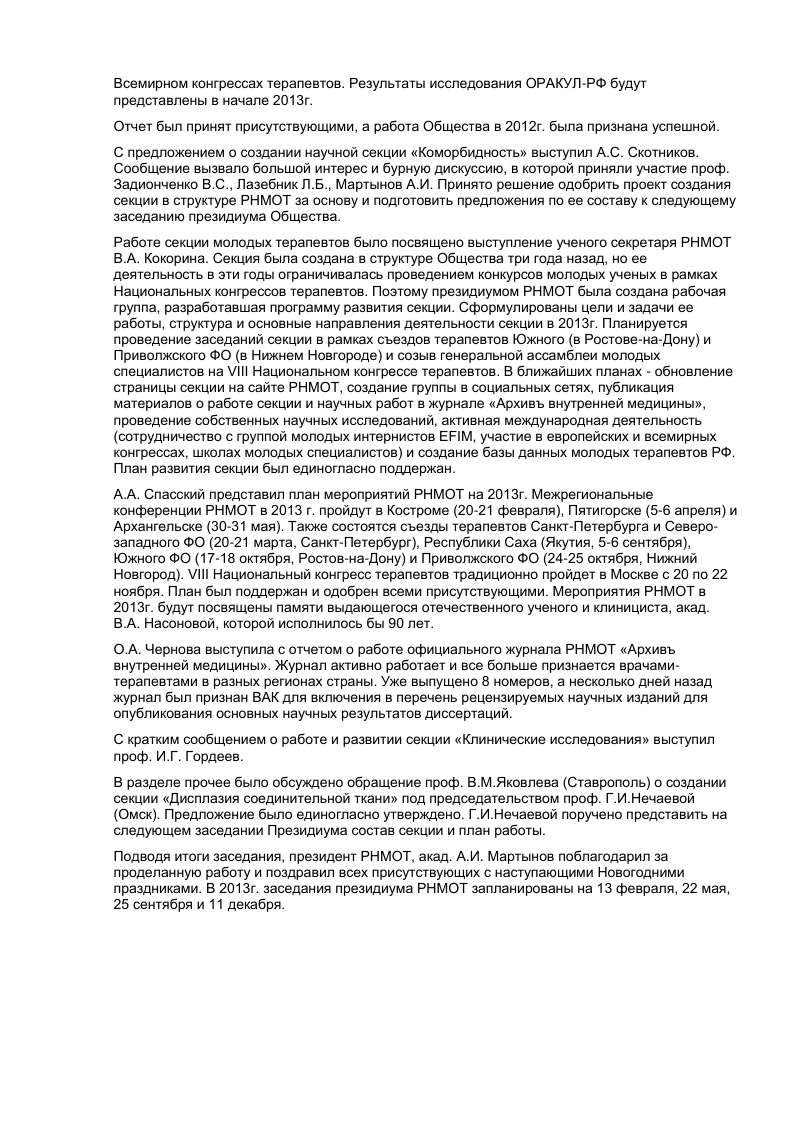 Всемирном конгрессах терапевтов. Результаты исследования ОРАКУЛ-РФ будут представлены в начале 2013г.

Отчет был принят присутствующими, а работа Общества в 2012г. была признана успешной.

С предложением о создании научной секции «Коморбидность» выступил А.С. Скотников. Сообщение вызвало большой интерес и бурную дискуссию, в которой приняли участие проф. Задионченко В.С., Лазебник Л.Б., Мартынов А.И. Принято решение одобрить проект создания секции в структуре РНМОТ за основу и подготовить предложения по ее составу к следующему заседанию президиума Общества.

Работе секции молодых терапевтов было посвящено выступление ученого секретаря РНМОТ В.А. Кокорина. Секция была создана в структуре Общества три года назад, но ее деятельность в эти годы ограничивалась проведением конкурсов молодых ученых в рамках Национальных конгрессов терапевтов. Поэтому президиумом РНМОТ была создана рабочая группа, разработавшая программу развития секции. Сформулированы цели и задачи ее работы, структура и основные направления деятельности секции в 2013г. Планируется проведение заседаний секции в рамках съездов терапевтов Южного (в Ростове-на-Дону) и Приволжского ФО (в Нижнем Новгороде) и созыв генеральной ассамблеи молодых специалистов на VIII Национальном конгрессе терапевтов. В ближайших планах - обновление страницы секции на сайте РНМОТ, создание группы в социальных сетях, публикация материалов о работе секции и научных работ в журнале «Архивъ внутренней медицины», проведение собственных научных исследований, активная международная деятельность (сотрудничество с группой молодых интернистов EFIM, участие в европейских и всемирных конгрессах, школах молодых специалистов) и создание базы данных молодых терапевтов РФ. План развития секции был единогласно поддержан.

А.А. Спасский представил план мероприятий РНМОТ на 2013г. Межрегиональные конференции РНМОТ в 2013 г. пройдут в Костроме (20-21 февраля), Пятигорске (5-6 апреля) и Архангельске (30-31 мая). Также состоятся съезды терапевтов Санкт-Петербурга и Северо-западного ФО (20-21 марта, Санкт-Петербург), Республики Саха (Якутия, 5-6 сентября), Южного ФО (17-18 октября, Ростов-на-Дону) и Приволжского ФО (24-25 октября, Нижний Новгород). VIII Национальный конгресс терапевтов традиционно пройдет в Москве с 20 по 22 ноября. План был поддержан и одобрен всеми присутствующими. Мероприятия РНМОТ в 2013г. будут посвящены памяти выдающегося отечественного ученого и клинициста, акад. В.А. Насоновой, которой исполнилось бы 90 лет.

О.А. Чернова выступила с отчетом о работе официального журнала РНМОТ «Архивъ внутренней медицины». Журнал активно работает и все больше признается врачами-терапевтами в разных регионах страны. Уже выпущено 8 номеров, а несколько дней назад журнал был признан ВАК для включения в перечень рецензируемых научных изданий для опубликования основных научных результатов диссертаций.

С кратким сообщением о работе и развитии секции «Клинические исследования» выступил проф. И.Г. Гордеев.

В разделе прочее было обсуждено обращение проф. В.М.Яковлева (Ставрополь) о создании секции «Дисплазия соединительной ткани» под председательством проф. Г.И.Нечаевой (Омск). Предложение было единогласно утверждено. Г.И.Нечаевой поручено представить на следующем заседании Президиума состав секции и план работы.

Подводя итоги заседания, президент РНМОТ, акад. А.И. Мартынов поблагодарил за проделанную работу и поздравил всех присутствующих с наступающими Новогодними праздниками. В 2013г. заседания президиума РНМОТ запланированы на 13 февраля, 22 мая, 25 сентября и 11 декабря.